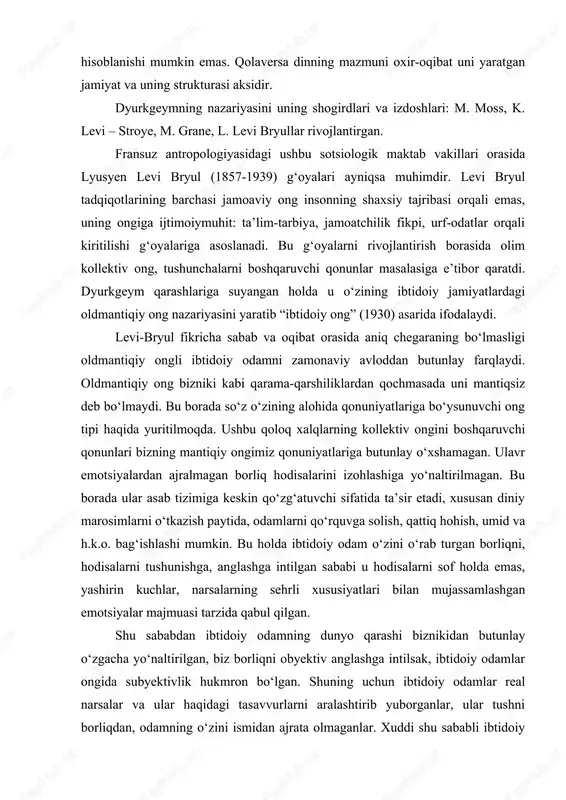 hisoblanishi mumkin emas. Qolaversa dinning mazmuni oxir-oqibat uni yaratgan jamiyat va uning strukturasi aksidir.

Dyurkgeymning nazariyasini uning shogirdlari va izdoshlari: M. Moss, K. Levi – Stroye, M. Grane, L. Levi Bryullar rivojlantirgan.

Fransuz antropologiyasidagi ushbu sotsiologik maktab vakillari orasida Lyusyen Levi Bryul (1857-1939) g‘oyalari ayniqsa muhimdir. Levi Bryul tadqiqotlarining barchasi jamoaviy ong insonning shaxsiy tajribasi orqali emas, uning ongiga ijtimoiymuhit: ta’lim-tarbiya, jamoatchilik fikpi, urf-odatlar orqali kiritilishi g‘oyalariga asoslanadi. Bu g‘oyalarni rivojlantirish borasida olim kollektiv ong, tushunchalarni boshqaruvchi qonunlar masalasiga e’tibor qaratdi. Dyurkgeym qarashlariga suyangan holda u o‘zining ibtidoiy jamiyatlardagi oldmantiqiy ong nazariyasini yaratib “ibtidoiy ong” (1930) asarida ifodalaydi.

Levi-Bryul fikricha sabab va oqibat orasida aniq chegaraning bo‘lmasligi oldmantiqiy ongli ibtidoiy odamni zamonaviy avloddan butunlay farqlaydi. Oldmantiqiy ong bizniki kabi qarama-qarshiliklardan qochmasada uni mantiqsiz deb bo‘lmaydi. Bu borada so‘z o‘zining alohida qonuniyatlariga bo‘ysunuvchi ong tipi haqida yuritilmoqda. Ushbu qoloq xalqlarning kollektiv ongini boshqaruvchi qonunlari bizning mantiqiy ongimiz qonuniyatlariga butunlay o‘xshamagan. Ulavr emotsiyalardan ajralmagan borliq hodisalarini izohlashiga yo‘naltirilmagan. Bu borada ular asab tizimiga keskin qo‘zg‘atuvchi sifatida ta’sir etadi, xususan diniy marosimlarni o‘tkazish paytida, odamlarni qo‘rquvga solish, qattiq hohish, umid va h.k.o. bag‘ishlashi mumkin. Bu holda ibtidoiy odam o‘zini o‘rab turgan borliqni, hodisalarni tushunishga, anglashga intilgan sababi u hodisalarni sof holda emas, yashirin kuchlar, narsalarning sehrli xususiyatlari bilan mujassamlashgan emotsiyalar majmuasi tarzida qabul qilgan.

Shu sababdan ibtidoiy odamning dunyo qarashi biznikidan butunlay o‘zgacha yo‘naltirilgan, biz borliqni obyektiv anglashga intilsak, ibtidoiy odamlar ongida subyektivlik hukmron bo‘lgan. Shuning uchun ibtidoiy odamlar real narsalar va ular haqidagi tasavvurlarni aralashtirib yuborganlar, ular tushni borliqdan, odamning o‘zini ismidan ajrata olmaganlar. Xuddi shu sababli ibtidoiy